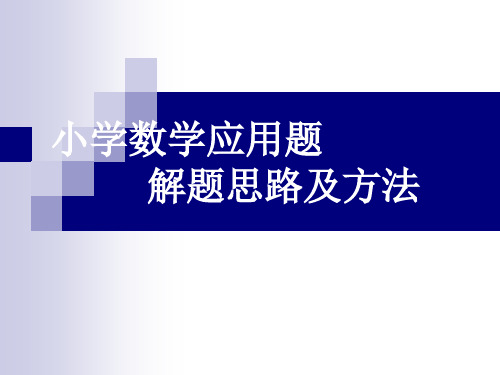 小学数学应用题
解题思路及方法